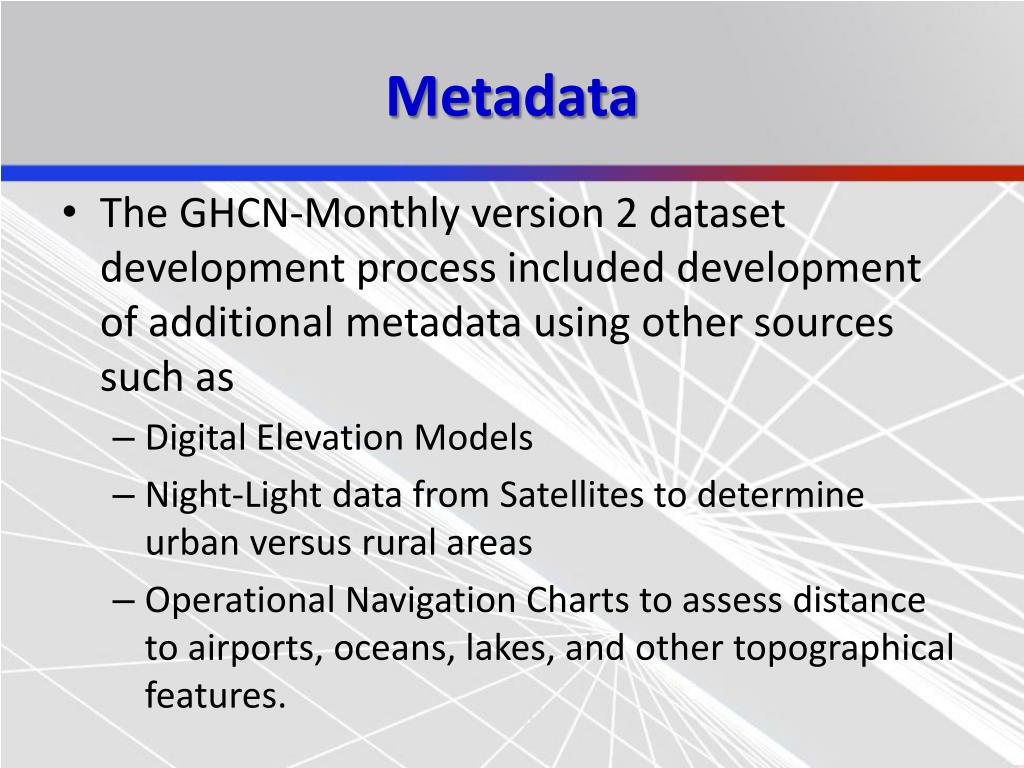 Metadata

• The GHCN-Monthly version 2 dataset development process included development of additional metadata using other sources such as
– Digital Elevation Models
– Night-Light data from Satellites to determine urban versus rural areas
– Operational Navigation Charts to assess distance to airports, oceans, lakes, and other topographical features.